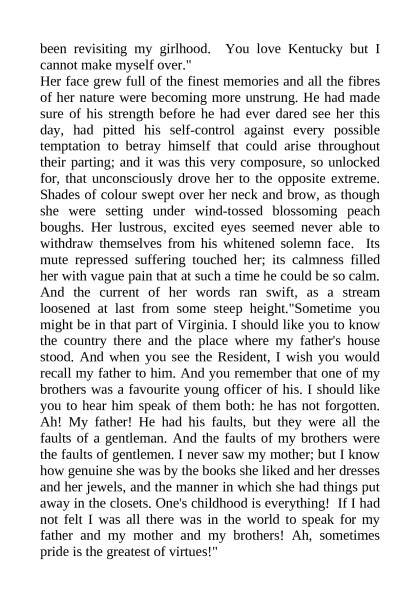 been revisiting my girlhood. You love Kentucky but I cannot make myself over."
Her face grew full of the finest memories and all the fibres of her nature were becoming more unstrung. He had made sure of his strength before he had ever dared see her this day, had pitted his self-control against every possible temptation to betray himself that could arise throughout their parting; and it was this very composure, so unlocked for, that unconsciously drove her to the opposite extreme. Shades of colour swept over her neck and brow, as though she were setting under wind-tossed blossoming peach boughs. Her lustrous, excited eyes seemed never able to withdraw themselves from his whitened solemn face. Its mute repressed suffering touched her; its calmness filled her with vague pain that at such a time he could be so calm. And the current of her words ran swift, as a stream loosened at last from some steep height."Sometime you might be in that part of Virginia. I should like you to know the country there and the place where my father's house stood. And when you see the Resident, I wish you would recall my father to him. And you remember that one of my brothers was a favourite young officer of his. I should like you to hear him speak of them both: he has not forgotten. Ah! My father! He had his faults, but they were all the faults of a gentleman. And the faults of my brothers were the faults of gentlemen. I never saw my mother; but I know how genuine she was by the books she liked and her dresses and her jewels, and the manner in which she had things put away in the closets. One's childhood is everything! If I had not felt I was all there was in the world to speak for my father and my mother and my brothers! Ah, sometimes pride is the greatest of virtues!"